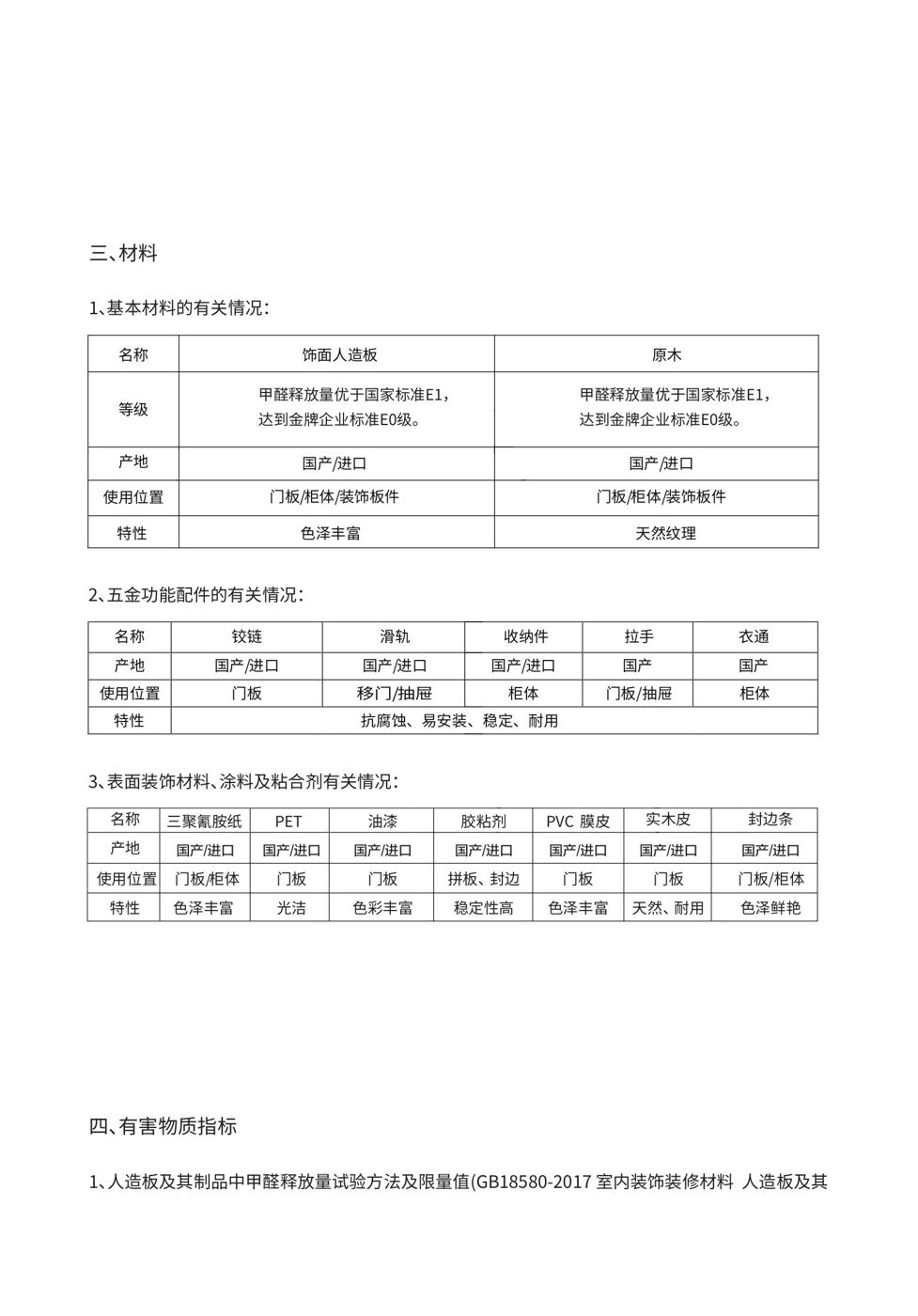 三、材料

1、基本材料的有关情况：

| 名称 | 饰面人造板 | 原木 |
|---|---|---|
| 等级 | 甲醛释放量优于国家标准E1，达到金牌企业标准E0级。 | 甲醛释放量优于国家标准E1，达到金牌企业标准E0级。 |
| 产地 | 国产/进口 | 国产/进口 |
| 使用位置 | 门板/柜体/装饰板件 | 门板/柜体/装饰板件 |
| 特性 | 色泽丰富 | 天然纹理 |

2、五金功能配件的有关情况：

| 名称 | 铰链 | 滑轨 | 收纳件 | 拉手 | 衣通 |
|---|---|---|---|---|---|
| 产地 | 国产/进口 | 国产/进口 | 国产/进口 | 国产 | 国产 |
| 使用位置 | 门板 | 移门/抽屉 | 柜体 | 门板/抽屉 | 柜体 |
| 特性 | 抗腐蚀、易安装、稳定、耐用 | | | | |

3、表面装饰材料、涂料及粘合剂有关情况：

| 名称 | 三聚氰胺纸 | PET | 油漆 | 胶粘剂 | PVC 膜皮 | 实木皮 | 封边条 |
|---|---|---|---|---|---|---|---|
| 产地 | 国产/进口 | 国产/进口 | 国产/进口 | 国产/进口 | 国产/进口 | 国产/进口 | 国产/进口 |
| 使用位置 | 门板/柜体 | 门板 | 门板 | 拼板、封边 | 门板 | 门板 | 门板/柜体 |
| 特性 | 色泽丰富 | 光洁 | 色彩丰富 | 稳定性高 | 色泽丰富 | 天然、耐用 | 色泽鲜艳 |

四、有害物质指标

1、人造板及其制品中甲醛释放量试验方法及限量值(GB18580-2017 室内装饰装修材料 人造板及其